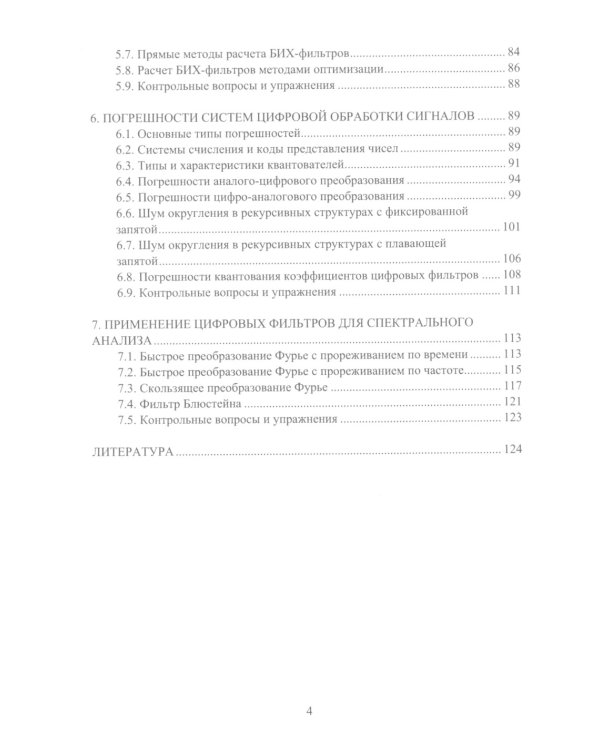 5.7. Прямые методы расчета БИХ-фильтров 84
5.8. Расчет БИХ-фильтров методами оптимизации 86
5.9. Контрольные вопросы и упражнения 88

6. ПОГРЕШНОСТИ СИСТЕМ ЦИФРОВОЙ ОБРАБОТКИ СИГНАЛОВ 89
6.1. Основные типы погрешностей 89
6.2. Системы счисления и коды представления чисел 89
6.3. Типы и характеристики квантователей 91
6.4. Погрешности аналого-цифрового преобразования 94
6.5. Погрешности цифро-аналогового преобразования 99
6.6. Шум округления в рекурсивных структурах с фиксированной запятой 101
6.7. Шум округления в рекурсивных структурах с плавающей запятой 106
6.8. Погрешности квантования коэффициентов цифровых фильтров 108
6.9. Контрольные вопросы и упражнения 111

7. ПРИМЕНЕНИЕ ЦИФРОВЫХ ФИЛЬТРОВ ДЛЯ СПЕКТРАЛЬНОГО АНАЛИЗА 113
7.1. Быстрое преобразование Фурье с прореживанием по времени 113
7.2. Быстрое преобразование Фурье с прореживанием по частоте 115
7.3. Скользящее преобразование Фурье 117
7.4. Фильтр Блюстейна 121
7.5. Контрольные вопросы и упражнения 123

ЛИТЕРАТУРА 124

4